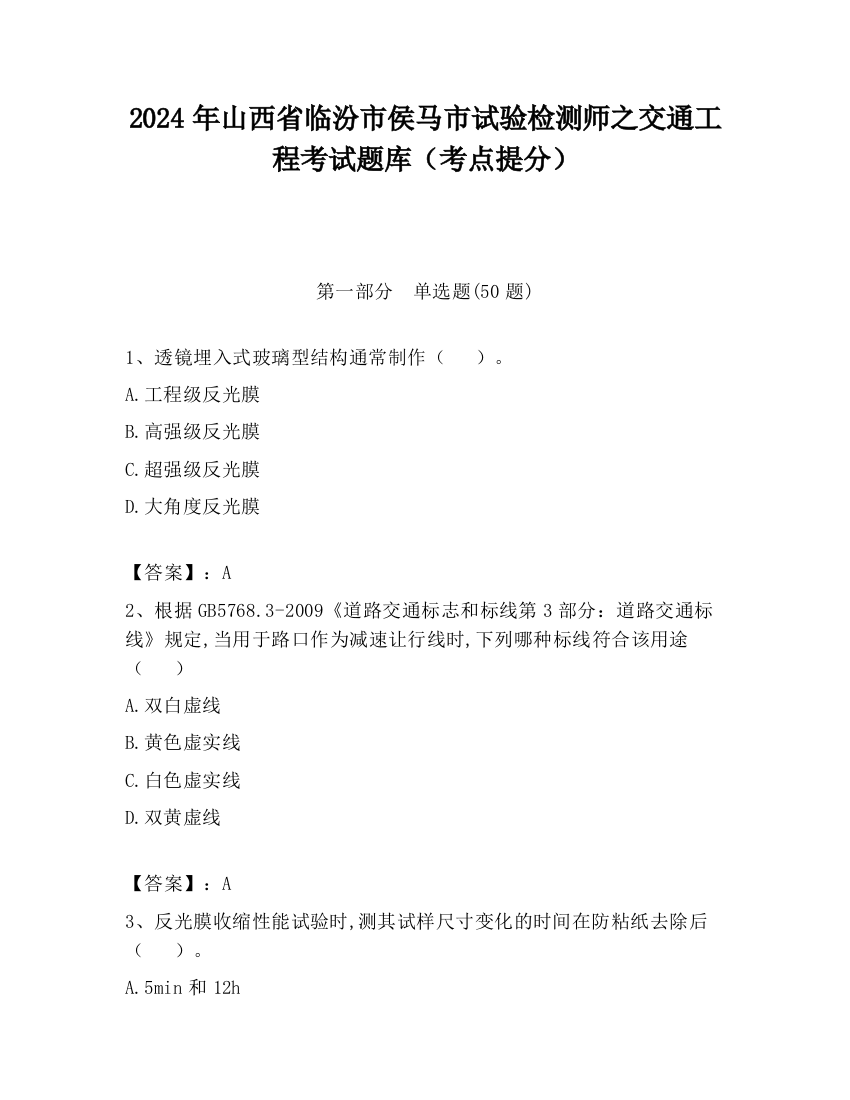 2024 年山西省临汾市侯马市试验检测师之交通工程考试题库（考点提分）

第一部分　单选题(50 题)

1、透镜埋入式玻璃型结构通常制作（　　）。

A.工程级反光膜

B.高强级反光膜

C.超强级反光膜

D.大角度反光膜

【答案】：A

2、根据 GB5768.3-2009《道路交通标志和标线第 3 部分：道路交通标线》规定,当用于路口作为减速让行线时,下列哪种标线符合该用途（　　）

A.双白虚线

B.黄色虚实线

C.白色虚实线

D.双黄虚线

【答案】：A

3、反光膜收缩性能试验时,测其试样尺寸变化的时间在防粘纸去除后（　　）。

A.5min 和 12h